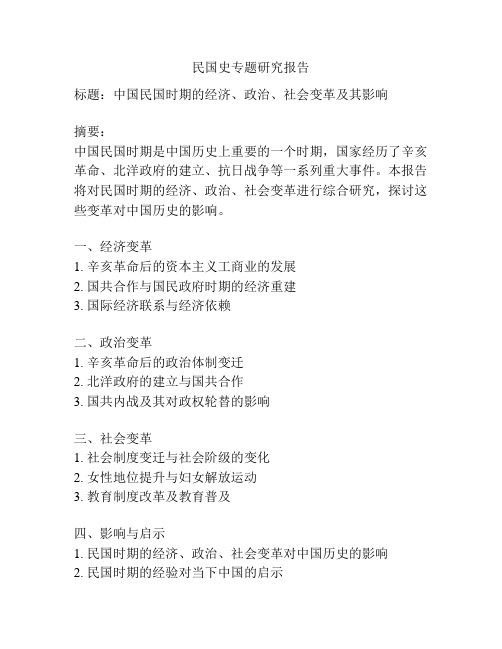 民国史专题研究报告

标题：中国民国时期的经济、政治、社会变革及其影响

摘要：
中国民国时期是中国历史上重要的一个时期，国家经历了辛亥革命、北洋政府的建立、抗日战争等一系列重大事件。本报告将对民国时期的经济、政治、社会变革进行综合研究，探讨这些变革对中国历史的影响。

一、经济变革
1. 辛亥革命后的资本主义工商业的发展
2. 国共合作与国民政府时期的经济重建
3. 国际经济联系与经济依赖

二、政治变革
1. 辛亥革命后的政治体制变迁
2. 北洋政府的建立与国共合作
3. 国共内战及其对政权轮替的影响

三、社会变革
1. 社会制度变迁与社会阶级的变化
2. 女性地位提升与妇女解放运动
3. 教育制度改革及教育普及

四、影响与启示
1. 民国时期的经济、政治、社会变革对中国历史的影响
2. 民国时期的经验对当下中国的启示